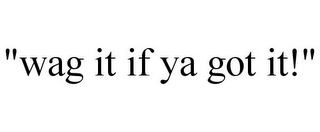 "wag it if ya got it!"